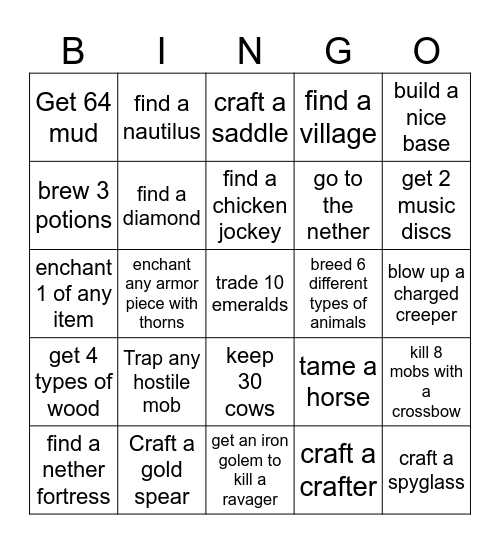 | B | I | N | G | O |
|---|---|---|---|---|
| Get 64 mud | find a nautilus | craft a saddle | find a village | build a nice base |
| brew 3 potions | find a diamond | find a chicken jockey | go to the nether | get 2 music discs |
| enchant 1 of any item | enchant any armor piece with thorns | trade 10 emeralds | breed 6 different types of animals | blow up a charged creeper |
| get 4 types of wood | Trap any hostile mob | keep 30 cows | tame a horse | kill 8 mobs with a crossbow |
| find a nether fortress | Craft a gold spear | get an iron golem to kill a ravager | craft a crafter | craft a spyglass |